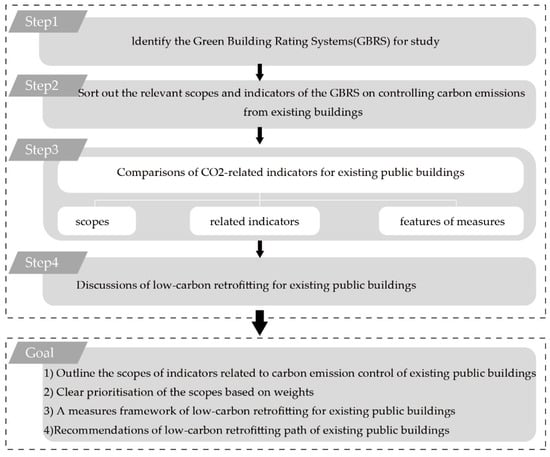 Step1

Identify the Green Building Rating Systems(GBRS) for study

Step2

Sort out the relevant scopes and indicators of the GBRS on controlling carbon emissions from existing buildings

Step3

Comparisons of CO2-related indicators for existing public buildings

scopes

related indicators

features of measures

Step4

Discussions of low-carbon retrofitting for existing public buildings

Goal

1) Outline the scopes of indicators related to carbon emission control of existing public buildings
2) Clear prioritisation of the scopes based on weights
3) A measures framework of low-carbon retrofitting for existing public buildings
4)Recommendations of low-carbon retrofitting path of existing public buildings